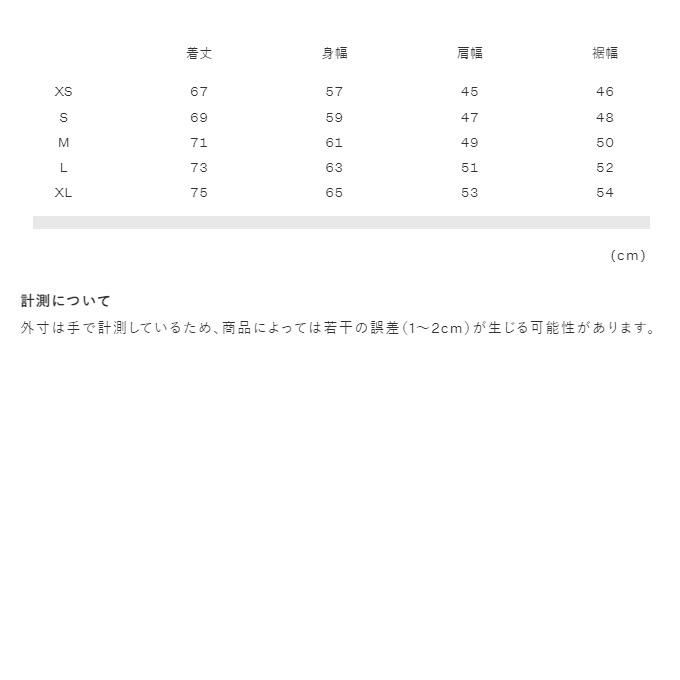 | | 着丈 | 身幅 | 肩幅 | 裾幅 |
|---|---|---|---|---|
| XS | 67 | 57 | 45 | 46 |
| S | 69 | 59 | 47 | 48 |
| M | 71 | 61 | 49 | 50 |
| L | 73 | 63 | 51 | 52 |
| XL | 75 | 65 | 53 | 54 |

(cm)

計測について

外寸は手で計測しているため、商品によっては若干の誤差(1~2cm)が生じる可能性があります。